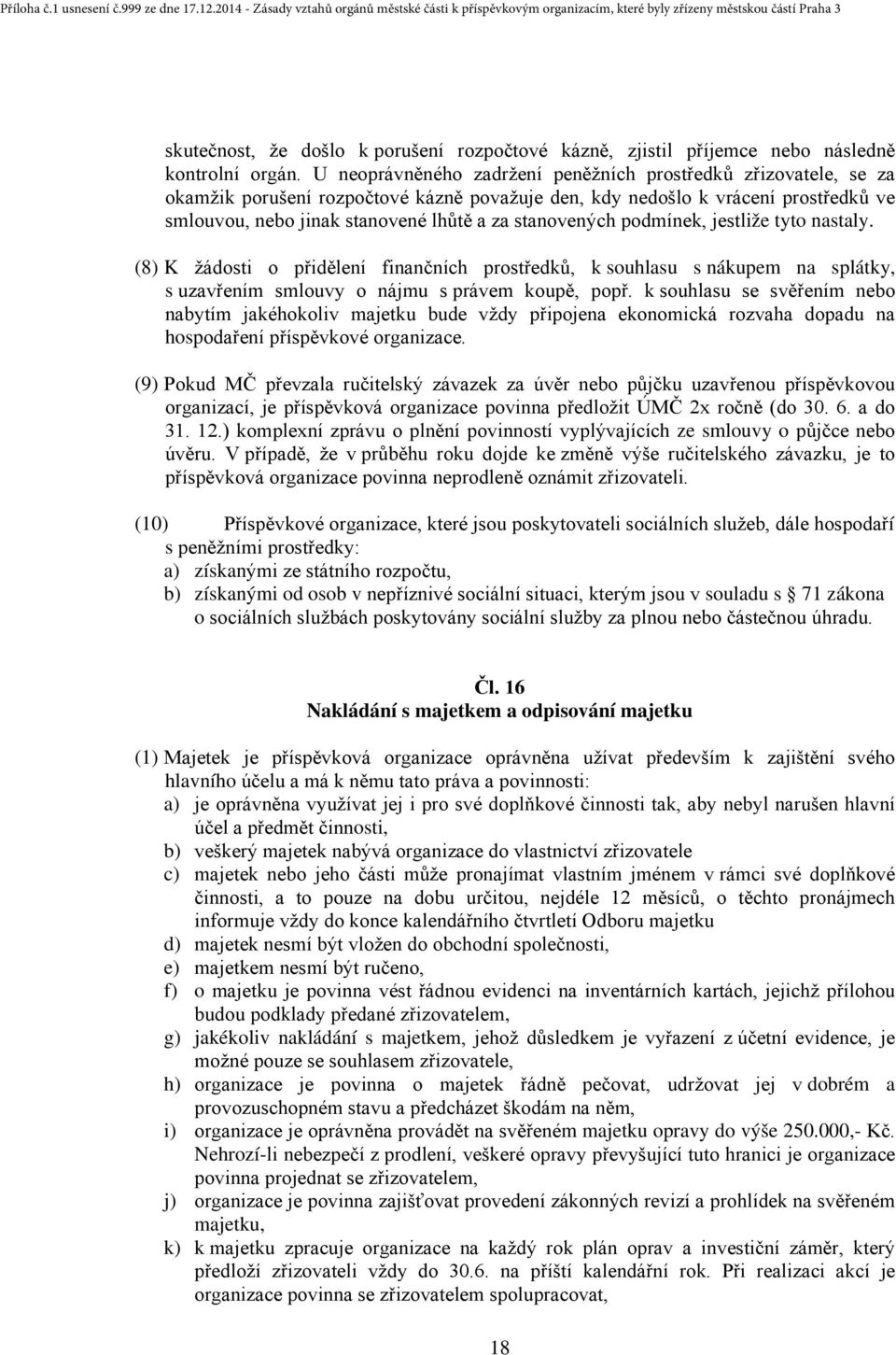 Příloha č.1 usnesení č.999 ze dne 17.12.2014 - Zásady vztahů orgánů městské části k příspěvkovým organizacím, které byly zřízeny městskou částí Praha 3

skutečnost, že došlo k porušení rozpočtové kázně, zjistil příjemce nebo následně kontrolní orgán. U neoprávněného zadržení peněžních prostředků zřizovatele, se za okamžik porušení rozpočtové kázně považuje den, kdy nedošlo k vrácení prostředků ve smlouvou, nebo jinak stanovené lhůtě a za stanovených podmínek, jestliže tyto nastaly.

(8) K žádosti o přidělení finančních prostředků, k souhlasu s nákupem na splátky, s uzavřením smlouvy o nájmu s právem koupě, popř. k souhlasu se svěřením nebo nabytím jakéhokoliv majetku bude vždy připojena ekonomická rozvaha dopadu na hospodaření příspěvkové organizace.

(9) Pokud MČ převzala ručitelský závazek za úvěr nebo půjčku uzavřenou příspěvkovou organizací, je příspěvková organizace povinna předložit ÚMČ 2x ročně (do 30. 6. a do 31. 12.) komplexní zprávu o plnění povinností vyplývajících ze smlouvy o půjčce nebo úvěru. V případě, že v průběhu roku dojde ke změně výše ručitelského závazku, je to příspěvková organizace povinna neprodleně oznámit zřizovateli.

(10) Příspěvkové organizace, které jsou poskytovateli sociálních služeb, dále hospodaří s peněžními prostředky:
a) získanými ze státního rozpočtu,
b) získanými od osob v nepříznivé sociální situaci, kterým jsou v souladu s § 71 zákona o sociálních službách poskytovány sociální služby za plnou nebo částečnou úhradu.

Čl. 16
Nakládání s majetkem a odpisování majetku

(1) Majetek je příspěvková organizace oprávněna užívat především k zajištění svého hlavního účelu a má k němu tato práva a povinnosti:
a) je oprávněna využívat jej i pro své doplňkové činnosti tak, aby nebyl narušen hlavní účel a předmět činnosti,
b) veškerý majetek nabývá organizace do vlastnictví zřizovatele
c) majetek nebo jeho části může pronajímat vlastním jménem v rámci své doplňkové činnosti, a to pouze na dobu určitou, nejdéle 12 měsíců, o těchto pronájmech informuje vždy do konce kalendářního čtvrtletí Odboru majetku
d) majetek nesmí být vložen do obchodní společnosti,
e) majetkem nesmí být ručeno,
f) o majetku je povinna vést řádnou evidenci na inventárních kartách, jejichž přílohou budou podklady předané zřizovatelem,
g) jakékoliv nakládání s majetkem, jehož důsledkem je vyřazení z účetní evidence, je možné pouze se souhlasem zřizovatele,
h) organizace je povinna o majetek řádně pečovat, udržovat jej v dobrém a provozuschopném stavu a předcházet škodám na něm,
i) organizace je oprávněna provádět na svěřeném majetku opravy do výše 250.000,- Kč. Nehrozí-li nebezpečí z prodlení, veškeré opravy převyšující tuto hranici je organizace povinna projednat se zřizovatelem,
j) organizace je povinna zajišťovat provedení zákonných revizí a prohlídek na svěřeném majetku,
k) k majetku zpracuje organizace na každý rok plán oprav a investiční záměr, který předloží zřizovateli vždy do 30.6. na příští kalendářní rok. Při realizaci akcí je organizace povinna se zřizovatelem spolupracovat,

18